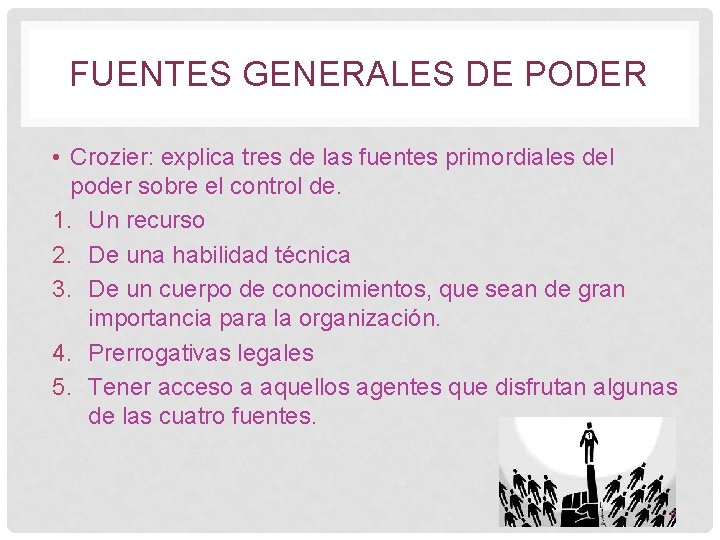 FUENTES GENERALES DE PODER

• Crozier: explica tres de las fuentes primordiales del poder sobre el control de.

1. Un recurso
2. De una habilidad técnica
3. De un cuerpo de conocimientos, que sean de gran importancia para la organización.
4. Prerrogativas legales
5. Tener acceso a aquellos agentes que disfrutan algunas de las cuatro fuentes.